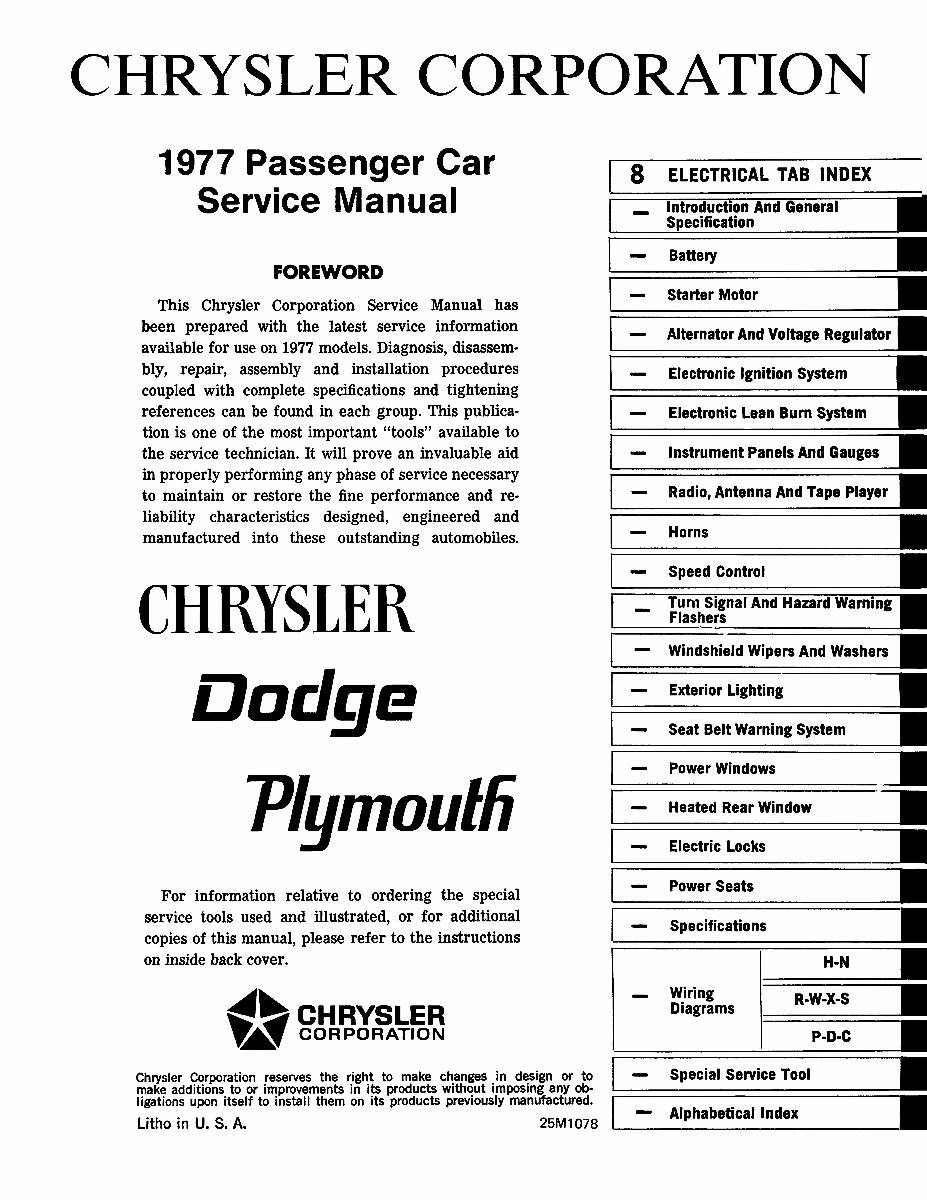 CHRYSLER CORPORATION

1977 Passenger Car Service Manual

FOREWORD

This Chrysler Corporation Service Manual has been prepared with the latest service information available for use on 1977 models. Diagnosis, disassembly, repair, assembly and installation procedures coupled with complete specifications and tightening references can be found in each group. This publication is one of the most important "tools" available to the service technician. It will prove an invaluable aid in properly performing any phase of service necessary to maintain or restore the fine performance and reliability characteristics designed, engineered and manufactured into these outstanding automobiles.

CHRYSLER

Dodge

Plymouth

For information relative to ordering the special service tools used and illustrated, or for additional copies of this manual, please refer to the instructions on inside back cover.

CHRYSLER CORPORATION

Chrysler Corporation reserves the right to make changes in design or to make additions to or improvements in its products without imposing any obligations upon itself to install them on its products previously manufactured.

Litho in U. S. A.

25M1078

8 ELECTRICAL TAB INDEX

— Introduction And General Specification

— Battery

— Starter Motor

— Alternator And Voltage Regulator

— Electronic Ignition System

— Electronic Lean Burn System

— Instrument Panels And Gauges

— Radio, Antenna And Tape Player

— Horns

— Speed Control

— Turn Signal And Hazard Warning Flashers

— Windshield Wipers And Washers

— Exterior Lighting

— Seat Belt Warning System

— Power Windows

— Heated Rear Window

— Electric Locks

— Power Seats

— Specifications

— Wiring Diagrams H-N R-W-X-S P-D-C

— Special Service Tool

— Alphabetical Index